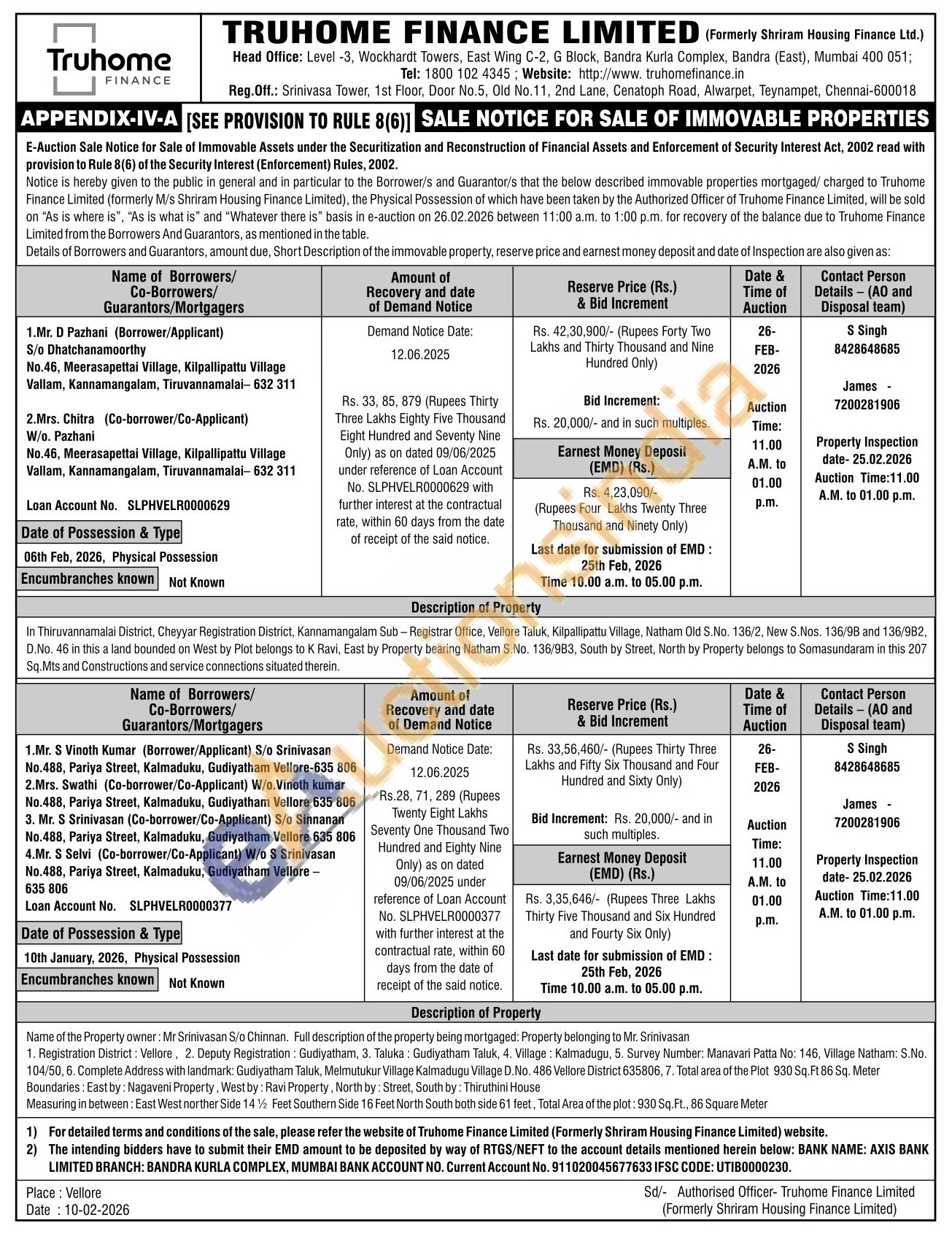 Truhome FINANCE

TRUHOME FINANCE LIMITED (Formerly Shriram Housing Finance Ltd.)
Head Office: Level -3, Wockhardt Towers, East Wing C-2, G Block, Bandra Kurla Complex, Bandra (East), Mumbai 400 051;
Tel: 1800 102 4345 ; Website: http://www. truhomefinance.in
Reg.Off.: Srinivasa Tower, 1st Floor, Door No.5, Old No.11, 2nd Lane, Cenatoph Road, Alwarpet, Teynampet, Chennai-600018

APPENDIX-IV-A [SEE PROVISION TO RULE 8(6)] SALE NOTICE FOR SALE OF IMMOVABLE PROPERTIES

E-Auction Sale Notice for Sale of Immovable Assets under the Securitization and Reconstruction of Financial Assets and Enforcement of Security Interest Act, 2002 read with provision to Rule 8(6) of the Security Interest (Enforcement) Rules, 2002.
Notice is hereby given to the public in general and in particular to the Borrower/s and Guarantor/s that the below described immovable properties mortgaged/ charged to Truhome Finance Limited (formerly M/s Shriram Housing Finance Limited), the Physical Possession of which have been taken by the Authorized Officer of Truhome Finance Limited, will be sold on "As is where is", "As is what is" and "Whatever there is" basis in e-auction on 26.02.2026 between 11:00 a.m. to 1:00 p.m. for recovery of the balance due to Truhome Finance Limited from the Borrowers And Guarantors, as mentioned in the table.
Details of Borrowers and Guarantors, amount due, Short Description of the immovable property, reserve price and earnest money deposit and date of Inspection are also given as:

| Name of Borrowers/ Co-Borrowers/ Guarantors/Mortgagers | Amount of Recovery and date of Demand Notice | Reserve Price (Rs.) & Bid Increment | Date & Time of Auction | Contact Person Details – (AO and Disposal team) |
|---|---|---|---|---|
| 1.Mr. D Pazhani (Borrower/Applicant) S/o Dhatchanamoorthy No.46, Meerasapettai Village, Kilpallipattu Village Vallam, Kannamangalam, Tiruvannamalai– 632 311 2.Mrs. Chitra (Co-borrower/Co-Applicant) W/o. Pazhani No.46, Meerasapettai Village, Kilpallipattu Village Vallam, Kannamangalam, Tiruvannamalai– 632 311 Loan Account No. SLPHVELR0000629 Date of Possession & Type 06th Feb, 2026, Physical Possession Encumbranches known Not Known | Demand Notice Date: 12.06.2025 Rs. 33, 85, 879 (Rupees Thirty Three Lakhs Eighty Five Thousand Eight Hundred and Seventy Nine Only) as on dated 09/06/2025 under reference of Loan Account No. SLPHVELR0000629 with further interest at the contractual rate, within 60 days from the date of receipt of the said notice. | Rs. 42,30,900/- (Rupees Forty Two Lakhs and Thirty Thousand and Nine Hundred Only) Bid Increment: Rs. 20,000/- and in such multiples. Earnest Money Deposit (EMD) (Rs.) Rs. 4,23,090/- (Rupees Four Lakhs Twenty Three Thousand and Ninety Only) Last date for submission of EMD : 25th Feb, 2026 Time 10.00 a.m. to 05.00 p.m. | 26-FEB-2026 Auction Time: 11.00 A.M. to 01.00 p.m. | S Singh 8428648685 James - 7200281906 Property Inspection date- 25.02.2026 Auction Time:11.00 A.M. to 01.00 p.m. |

Description of Property
In Thiruvannamalai District, Cheyyar Registration District, Kannamangalam Sub – Registrar Office, Vellore Taluk, Kilpallipattu Village, Natham Old S.No. 136/2, New S.Nos. 136/9B and 136/9B2, D.No. 46 in this a land bounded on West by Plot belongs to K Ravi, East by Property bearing Natham S.No. 136/9B3, South by Street, North by Property belongs to Somasundaram in this 207 Sq.Mts and Constructions and service connections situated therein.

| Name of Borrowers/ Co-Borrowers/ Guarantors/Mortgagers | Amount of Recovery and date of Demand Notice | Reserve Price (Rs.) & Bid Increment | Date & Time of Auction | Contact Person Details – (AO and Disposal team) |
|---|---|---|---|---|
| 1.Mr. S Vinoth Kumar (Borrower/Applicant) S/o Srinivasan No.488, Pariya Street, Kalmaduku, Gudiyatham Vellore-635 806 2.Mrs. Swathi (Co-borrower/Co-Applicant) W/o.Vinoth kumar No.488, Pariya Street, Kalmaduku, Gudiyatham Vellore 635 806 3. Mr. S Srinivasan (Co-borrower/Co-Applicant) S/o Sinnanan No.488, Pariya Street, Kalmaduku, Gudiyatham Vellore 635 806 4.Mr. S Selvi (Co-borrower/Co-Applicant) W/o S Srinivasan No.488, Pariya Street, Kalmaduku, Gudiyatham Vellore – 635 806 Loan Account No. SLPHVELR0000377 Date of Possession & Type 10th January, 2026, Physical Possession Encumbranches known Not Known | Demand Notice Date: 12.06.2025 Rs.28, 71, 289 (Rupees Twenty Eight Lakhs Seventy One Thousand Two Hundred and Eighty Nine Only) as on dated 09/06/2025 under reference of Loan Account No. SLPHVELR0000377 with further interest at the contractual rate, within 60 days from the date of receipt of the said notice. | Rs. 33,56,460/- (Rupees Thirty Three Lakhs and Fifty Six Thousand and Four Hundred and Sixty Only) Bid Increment: Rs. 20,000/- and in such multiples. Earnest Money Deposit (EMD) (Rs.) Rs. 3,35,646/- (Rupees Three Lakhs Thirty Five Thousand and Six Hundred and Fourty Six Only) Last date for submission of EMD : 25th Feb, 2026 Time 10.00 a.m. to 05.00 p.m. | 26-FEB-2026 Auction Time: 11.00 A.M. to 01.00 p.m. | S Singh 8428648685 James - 7200281906 Property Inspection date- 25.02.2026 Auction Time:11.00 A.M. to 01.00 p.m. |

Description of Property
Name of the Property owner : Mr Srinivasan S/o Chinnan. Full description of the property being mortgaged: Property belonging to Mr. Srinivasan
1. Registration District : Vellore , 2. Deputy Registration : Gudiyatham, 3. Taluka : Gudiyatham Taluk, 4. Village : Kalmadugu, 5. Survey Number: Manavari Patta No: 146, Village Natham: S.No. 104/50, 6. Complete Address with landmark: Gudiyatham Taluk, Melmutukur Village Kalmadugu Village D.No. 486 Vellore District 635806, 7. Total area of the Plot 930 Sq.Ft 86 Sq. Meter
Boundaries : East by : Nagaveni Property , West by : Ravi Property , North by : Street, South by : Thiruthini House
Measuring in between : East West norther Side 14 ½ Feet Southern Side 16 Feet North South both side 61 feet , Total Area of the plot : 930 Sq.Ft., 86 Square Meter

1) For detailed terms and conditions of the sale, please refer the website of Truhome Finance Limited (Formerly Shriram Housing Finance Limited) website.
2) The intending bidders have to submit their EMD amount to be deposited by way of RTGS/NEFT to the account details mentioned herein below: BANK NAME: AXIS BANK LIMITED BRANCH: BANDRA KURLA COMPLEX, MUMBAI BANK ACCOUNT NO. Current Account No. 911020045677633 IFSC CODE: UTIB0000230.

Place : Vellore
Date : 10-02-2026
Sd/- Authorised Officer- Truhome Finance Limited (Formerly Shriram Housing Finance Limited)

eauctionsindia